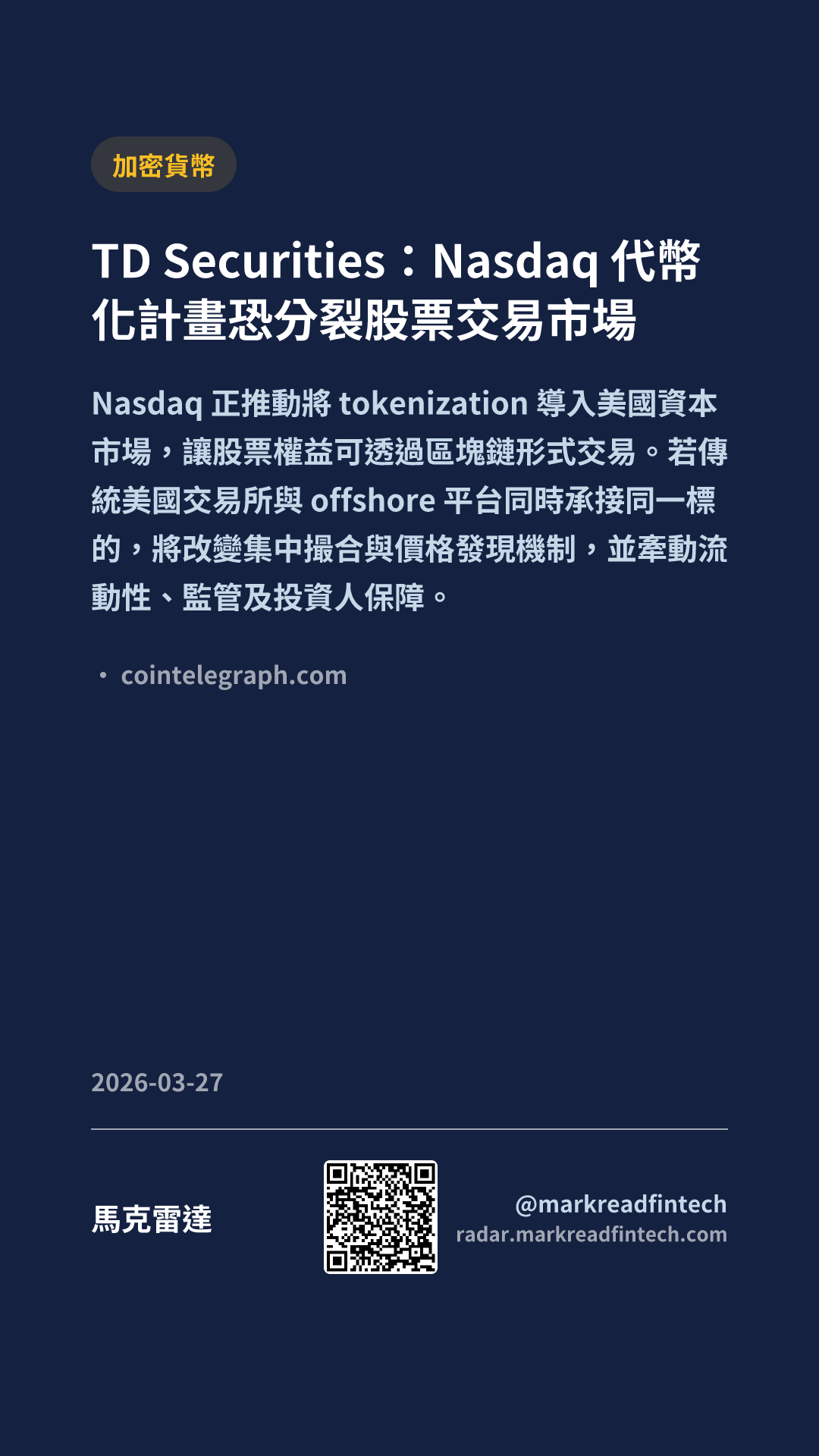 加密貨幣

TD Securities：Nasdaq代幣化計畫恐分裂股票交易市場

Nasdaq正推動將tokenization導入美國資本市場，讓股票權益可透過區塊鏈形式交易。若傳統美國交易所與offshore平台同時承接同一標的，將改變集中撮合與價格發現機制，並牽動流動性、監管及投資人保障。

• cointelegraph.com

2026-03-27

馬克雷達

@markreadfintech
radar.markreadfintech.com